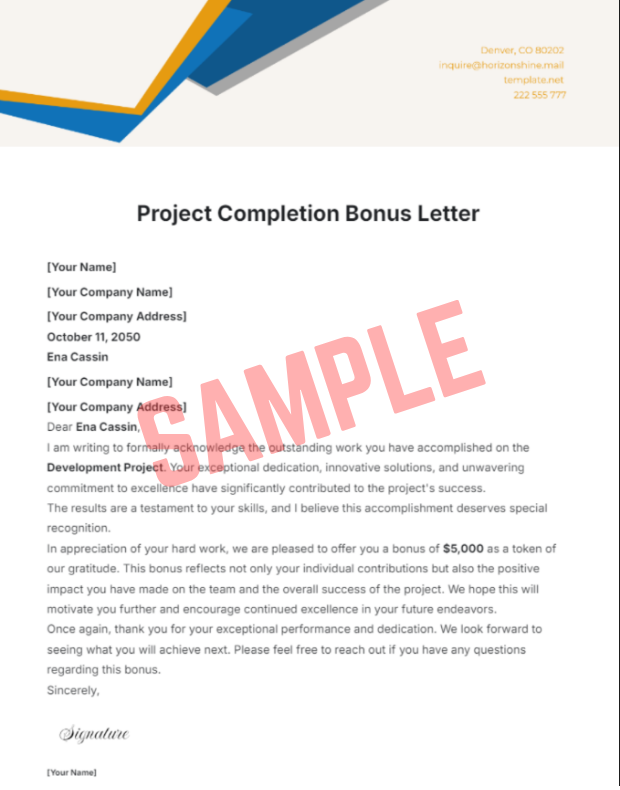 Denver, CO 80202
inquire@horizonshine.mail
template.net
222 555 777

Project Completion Bonus Letter

[Your Name]

[Your Company Name]

[Your Company Address]
October 11, 2050
Ena Cassin

[Your Company Name]

[Your Company Address]
Dear Ena Cassin,

I am writing to formally acknowledge the outstanding work you have accomplished on the Development Project. Your exceptional dedication, innovative solutions, and unwavering commitment to excellence have significantly contributed to the project's success.

The results are a testament to your skills, and I believe this accomplishment deserves special recognition.

In appreciation of your hard work, we are pleased to offer you a bonus of $5,000 as a token of our gratitude. This bonus reflects not only your individual contributions but also the positive impact you have made on the team and the overall success of the project. We hope this will motivate you further and encourage continued excellence in your future endeavors.

Once again, thank you for your exceptional performance and dedication. We look forward to seeing what you will achieve next. Please feel free to reach out if you have any questions regarding this bonus.

Sincerely,

Signature

[Your Name]

SAMPLE